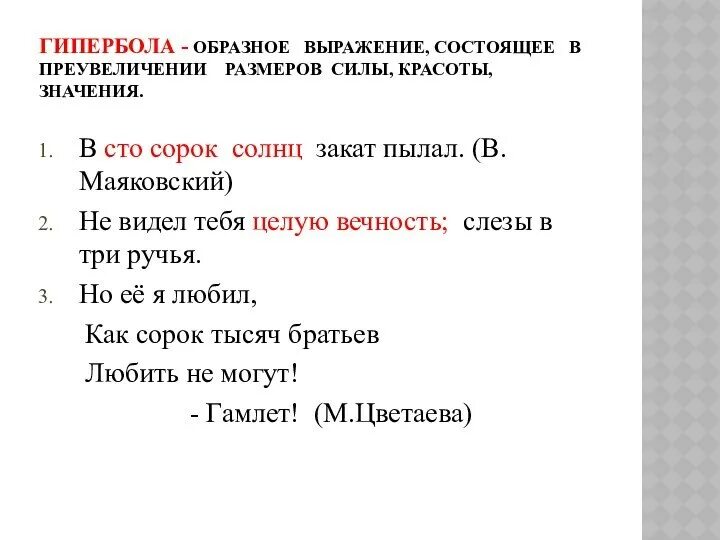 ГИПЕРБОЛА - ОБРАЗНОЕ ВЫРАЖЕНИЕ, СОСТОЯЩЕЕ В ПРЕУВЕЛИЧЕНИИ РАЗМЕРОВ СИЛЫ, КРАСОТЫ, ЗНАЧЕНИЯ.

1. В сто сорок солнц закат пылал. (В. Маяковский)
2. Не видел тебя целую вечность; слезы в три ручья.
3. Но её я любил,
Как сорок тысяч братьев
Любить не могут!
- Гамлет! (М.Цветаева)